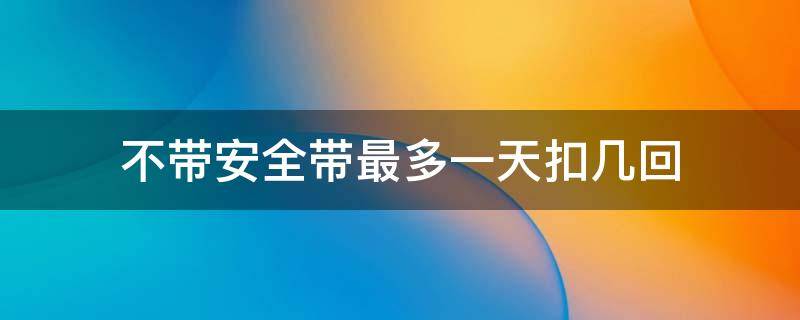 不带安全带最多一天扣几回